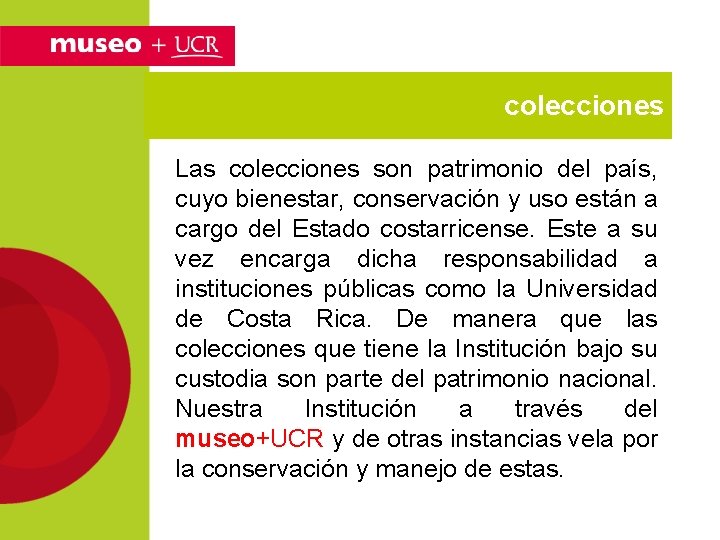 museo + UCR

colecciones

Las colecciones son patrimonio del país, cuyo bienestar, conservación y uso están a cargo del Estado costarricense. Este a su vez encarga dicha responsabilidad a instituciones públicas como la Universidad de Costa Rica. De manera que las colecciones que tiene la Institución bajo su custodia son parte del patrimonio nacional. Nuestra Institución a través del museo+UCR y de otras instancias vela por la conservación y manejo de estas.